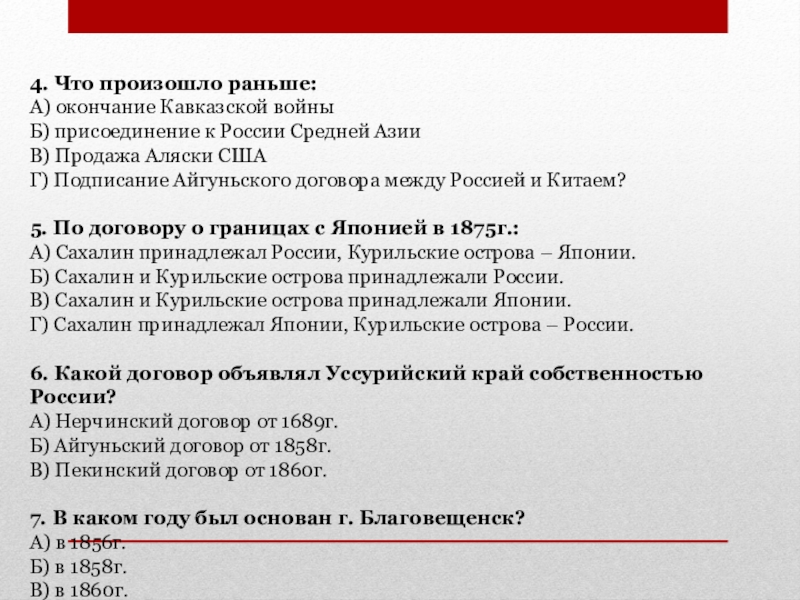 4. Что произошло раньше:
А) окончание Кавказской войны
Б) присоединение к России Средней Азии
В) Продажа Аляски США
Г) Подписание Айгуньского договора между Россией и Китаем?

5. По договору о границах с Японией в 1875г.:
А) Сахалин принадлежал России, Курильские острова – Японии.
Б) Сахалин и Курильские острова принадлежали России.
В) Сахалин и Курильские острова принадлежали Японии.
Г) Сахалин принадлежал Японии, Курильские острова – России.

6. Какой договор объявлял Уссурийский край собственностью России?
А) Нерчинский договор от 1689г.
Б) Айгуньский договор от 1858г.
В) Пекинский договор от 1860г.

7. В каком году был основан г. Благовещенск?
А) в 1856г.
Б) в 1858г.
В) в 1860г.